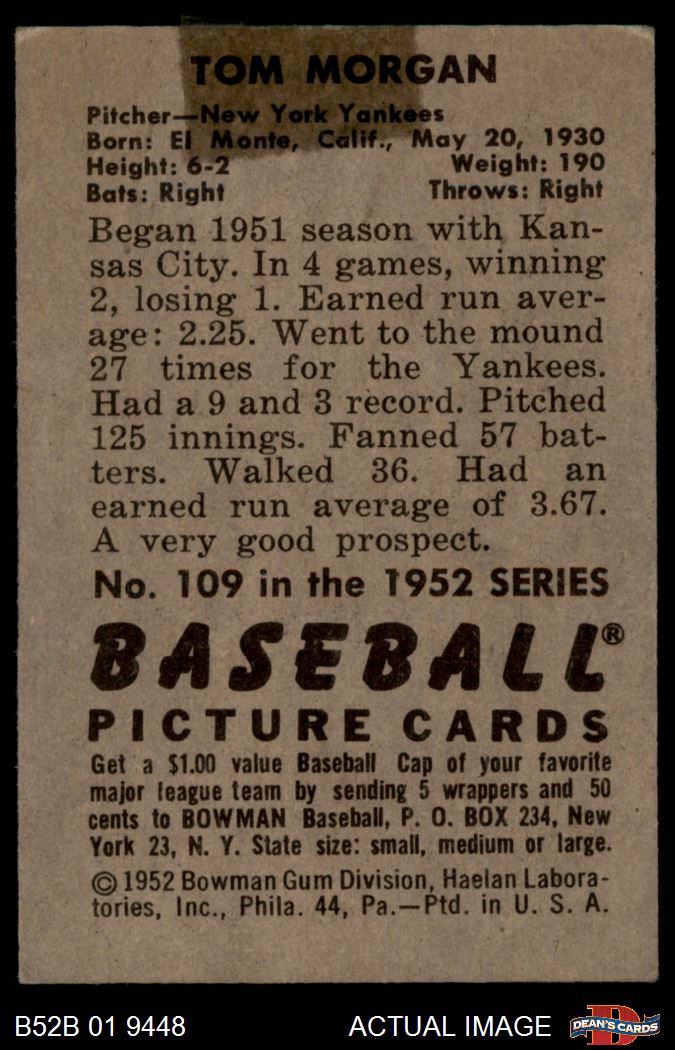 TOM MORGAN

Pitcher—New York Yankees
Born: El Monte, Calif., May 20, 1930
Height: 6-2 Weight: 190
Bats: Right Throws: Right

Began 1951 season with Kansas City. In 4 games, winning 2, losing 1. Earned run average: 2.25. Went to the mound 27 times for the Yankees. Had a 9 and 3 record. Pitched 125 innings. Fanned 57 batters. Walked 36. Had an earned run average of 3.67. A very good prospect.

No. 109 in the 1952 SERIES

BASEBALL®
PICTURE CARDS

Get a $1.00 value Baseball Cap of your favorite major league team by sending 5 wrappers and 50 cents to BOWMAN Baseball, P. O. BOX 234, New York 23, N. Y. State size: small, medium or large.

© 1952 Bowman Gum Division, Haelan Laboratories, Inc., Phila. 44, Pa.—Ptd. in U. S. A.

B52B 01 9448 ACTUAL IMAGE DEAN'S CARDS